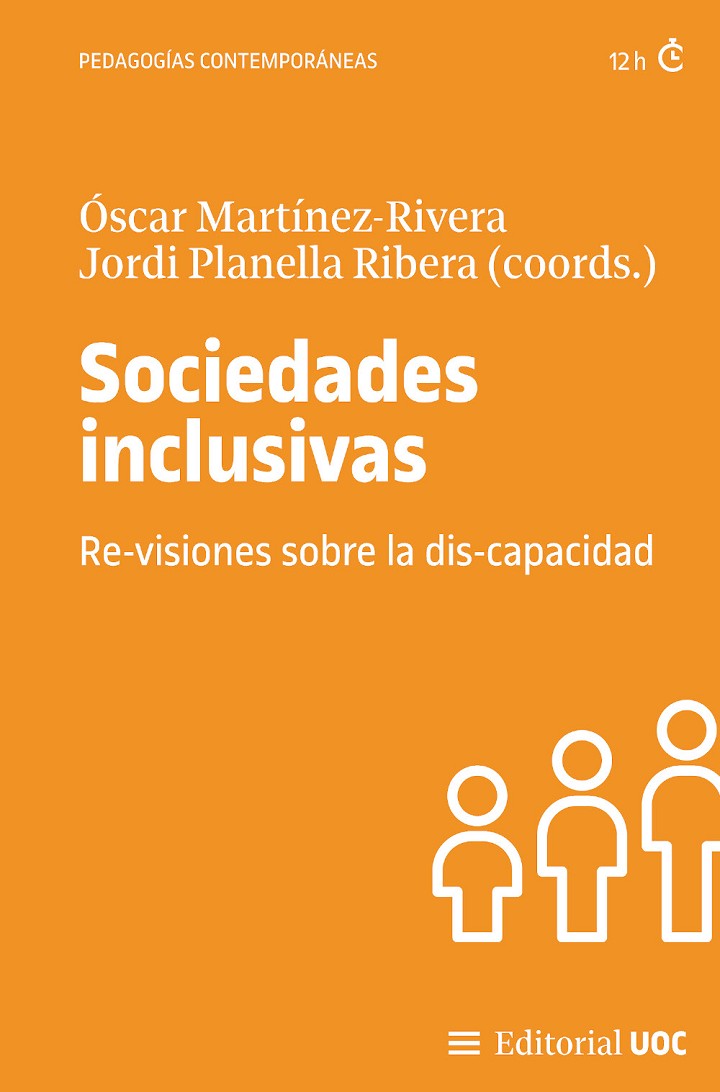 PEDAGOGÍAS CONTEMPORÁNEAS

12 h

Óscar Martínez-Rivera
Jordi Planella Ribera (coords.)

Sociedades inclusivas

Re-visiones sobre la dis-capacidad

Editorial UOC